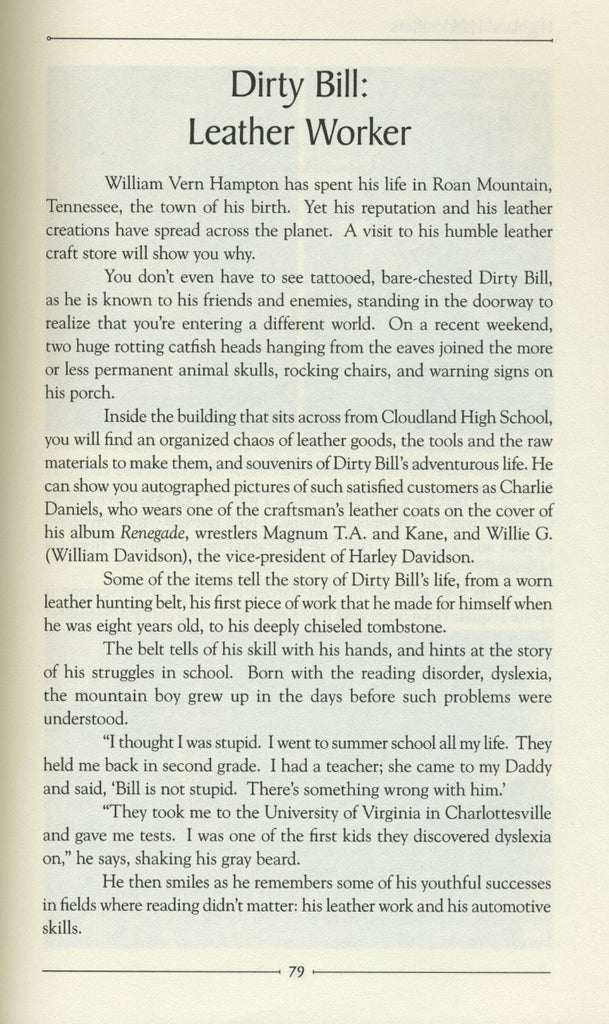 Dirty Bill:
Leather Worker

William Vern Hampton has spent his life in Roan Mountain, Tennessee, the town of his birth. Yet his reputation and his leather creations have spread across the planet. A visit to his humble leather craft store will show you why.

You don't even have to see tattooed, bare-chested Dirty Bill, as he is known to his friends and enemies, standing in the doorway to realize that you're entering a different world. On a recent weekend, two huge rotting catfish heads hanging from the eaves joined the more or less permanent animal skulls, rocking chairs, and warning signs on his porch.

Inside the building that sits across from Cloudland High School, you will find an organized chaos of leather goods, the tools and the raw materials to make them, and souvenirs of Dirty Bill's adventurous life. He can show you autographed pictures of such satisfied customers as Charlie Daniels, who wears one of the craftsman's leather coats on the cover of his album Renegade, wrestlers Magnum T.A. and Kane, and Willie G. (William Davidson), the vice-president of Harley Davidson.

Some of the items tell the story of Dirty Bill's life, from a worn leather hunting belt, his first piece of work that he made for himself when he was eight years old, to his deeply chiseled tombstone.

The belt tells of his skill with his hands, and hints at the story of his struggles in school. Born with the reading disorder, dyslexia, the mountain boy grew up in the days before such problems were understood.

"I thought I was stupid. I went to summer school all my life. They held me back in second grade. I had a teacher; she came to my Daddy and said, 'Bill is not stupid. There's something wrong with him.'

"They took me to the University of Virginia in Charlottesville and gave me tests. I was one of the first kids they discovered dyslexia on," he says, shaking his gray beard.

He then smiles as he remembers some of his youthful successes in fields where reading didn't matter: his leather work and his automotive skills.

79